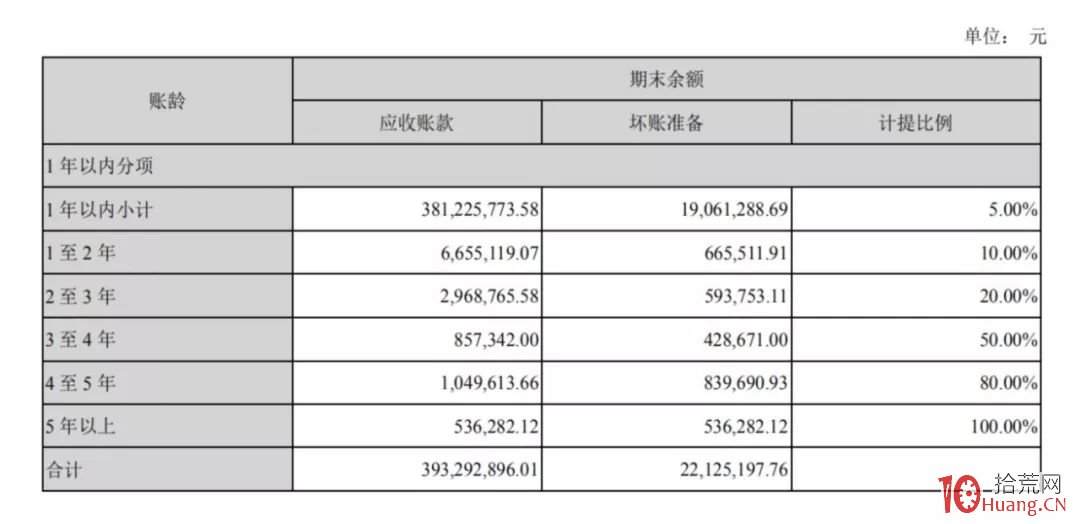 单位： 元

| 账龄 | 期末余额 | | |
|---|---|---|---|
| | 应收账款 | 坏账准备 | 计提比例 |
| 1 年以内分项 | | | |
| 1 年以内小计 | 381,225,773.58 | 19,061,288.69 | 5.00% |
| 1 至 2 年 | 6,655,119.07 | 665,511.91 | 10.00% |
| 2 至 3 年 | 2,968,765.58 | 593,753.11 | 20.00% |
| 3 至 4 年 | 857,342.00 | 428,671.00 | 50.00% |
| 4 至 5 年 | 1,049,613.66 | 839,690.93 | 80.00% |
| 5 年以上 | 536,282.12 | 536,282.12 | 100.00% |
| 合计 | 393,292,896.01 | 22,125,197.76 | |

10 拾荒网
Huang.CN